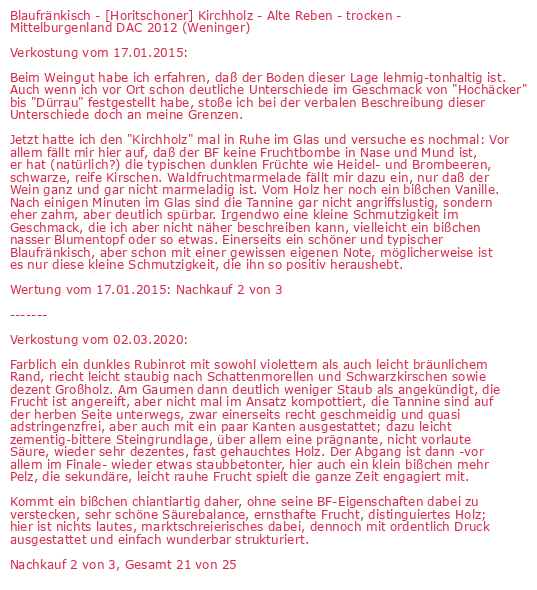 Blaufränkisch - [Horitschoner] Kirchholz - Alte Reben - trocken - Mittelburgenland DAC 2012 (Weninger)

Verkostung vom 17.01.2015:

Beim Weingut habe ich erfahren, daß der Boden dieser Lage lehmig-tonhaltig ist. Auch wenn ich vor Ort schon deutliche Unterschiede im Geschmack von "Hochäcker" bis "Dürrau" festgestellt habe, stoße ich bei der verbalen Beschreibung dieser Unterschiede doch an meine Grenzen.

Jetzt hatte ich den "Kirchholz" mal in Ruhe im Glas und versuche es nochmal: Vor allem fällt mir hier auf, daß der BF keine Fruchtbombe in Nase und Mund ist, er hat (natürlich?) die typischen dunklen Früchte wie Heidel- und Brombeeren, schwarze, reife Kirschen. Waldfruchtmarmelade fällt mir dazu ein, nur daß der Wein ganz und gar nicht marmeladig ist. Vom Holz her noch ein bißchen Vanille. Nach einigen Minuten im Glas sind die Tannine gar nicht angriffslustig, sondern eher zahm, aber deutlich spürbar. Irgendwo eine kleine Schmutzigkeit im Geschmack, die ich aber nicht näher beschreiben kann, vielleicht ein bißchen nasser Blumentopf oder so etwas. Einerseits ein schöner und typischer Blaufränkisch, aber schon mit einer gewissen eigenen Note, möglicherweise ist es nur diese kleine Schmutzigkeit, die ihn so positiv heraushebt.

Wertung vom 17.01.2015: Nachkauf 2 von 3

-------

Verkostung vom 02.03.2020:

Farblich ein dunkles Rubinrot mit sowohl violettem als auch leicht bräunlichem Rand, riecht leicht staubig nach Schattenmorellen und Schwarzkirschen sowie dezent Großholz. Am Gaumen dann deutlich weniger Staub als angekündigt, die Frucht ist angereift, aber nicht mal im Ansatz kompottiert, die Tannine sind auf der herben Seite unterwegs, zwar einerseits recht geschmeidig und quasi adstringenzfrei, aber auch mit ein paar Kanten ausgestattet; dazu leicht zementig-bittere Steingrundlage, über allem eine prägnante, nicht vorlaute Säure, wieder sehr dezentes, fast gehauchtes Holz. Der Abgang ist dann -vor allem im Finale- wieder etwas staubbetonter, hier auch ein klein bißchen mehr Pelz, die sekundäre, leicht rauhe Frucht spielt die ganze Zeit engagiert mit.

Kommt ein bißchen chiantiartig daher, ohne seine BF-Eigenschaften dabei zu verstecken, sehr schöne Säurebalance, ernsthafte Frucht, distinguiertes Holz; hier ist nichts lautes, marktschreierisches dabei, dennoch mit ordentlich Druck ausgestattet und einfach wunderbar strukturiert.

Nachkauf 2 von 3, Gesamt 21 von 25